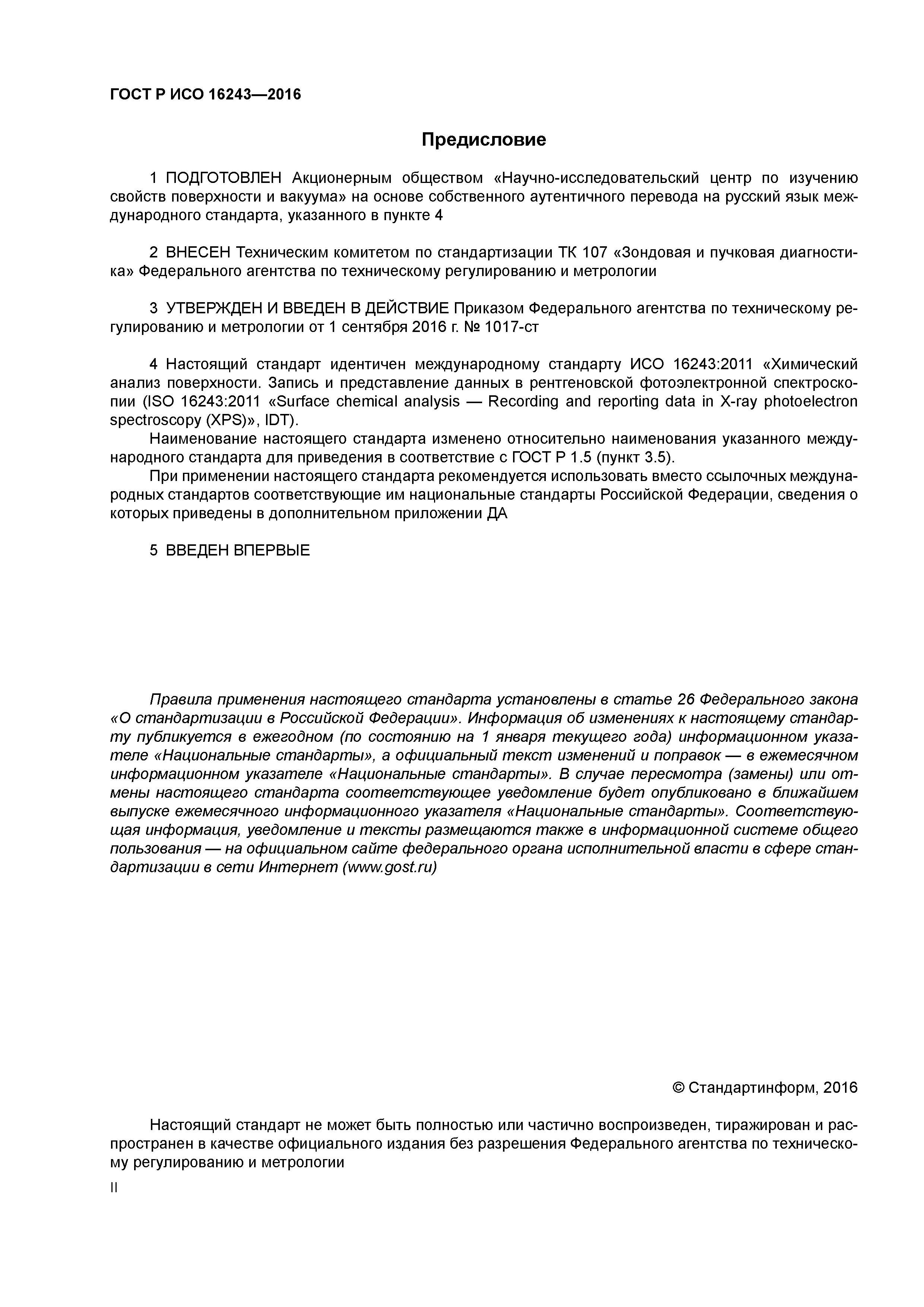 ГОСТ Р ИСО 16243—2016

Предисловие

1 ПОДГОТОВЛЕН Акционерным обществом «Научно-исследовательский центр по изучению свойств поверхности и вакуума» на основе собственного аутентичного перевода на русский язык международного стандарта, указанного в пункте 4

2 ВНЕСЕН Техническим комитетом по стандартизации ТК 107 «Зондовая и пучковая диагностика» Федерального агентства по техническому регулированию и метрологии

3 УТВЕРЖДЕН И ВВЕДЕН В ДЕЙСТВИЕ Приказом Федерального агентства по техническому регулированию и метрологии от 1 сентября 2016 г. № 1017-ст

4 Настоящий стандарт идентичен международному стандарту ИСО 16243:2011 «Химический анализ поверхности. Запись и представление данных в рентгеновской фотоэлектронной спектроскопии (ISO 16243:2011 «Surface chemical analysis — Recording and reporting data in X-ray photoelectron spectroscopy (XPS)», IDT).

Наименование настоящего стандарта изменено относительно наименования указанного международного стандарта для приведения в соответствие с ГОСТ Р 1.5 (пункт 3.5).

При применении настоящего стандарта рекомендуется использовать вместо ссылочных международных стандартов соответствующие им национальные стандарты Российской Федерации, сведения о которых приведены в дополнительном приложении ДА

5 ВВЕДЕН ВПЕРВЫЕ

Правила применения настоящего стандарта установлены в статье 26 Федерального закона «О стандартизации в Российской Федерации». Информация об изменениях к настоящему стандарту публикуется в ежегодном (по состоянию на 1 января текущего года) информационном указателе «Национальные стандарты», а официальный текст изменений и поправок — в ежемесячном информационном указателе «Национальные стандарты». В случае пересмотра (замены) или отмены настоящего стандарта соответствующее уведомление будет опубликовано в ближайшем выпуске ежемесячного информационного указателя «Национальные стандарты». Соответствующая информация, уведомление и тексты размещаются также в информационной системе общего пользования — на официальном сайте федерального органа исполнительной власти в сфере стандартизации в сети Интернет (www.gost.ru)

© Стандартинформ, 2016

Настоящий стандарт не может быть полностью или частично воспроизведен, тиражирован и распространен в качестве официального издания без разрешения Федерального агентства по техническому регулированию и метрологии

II